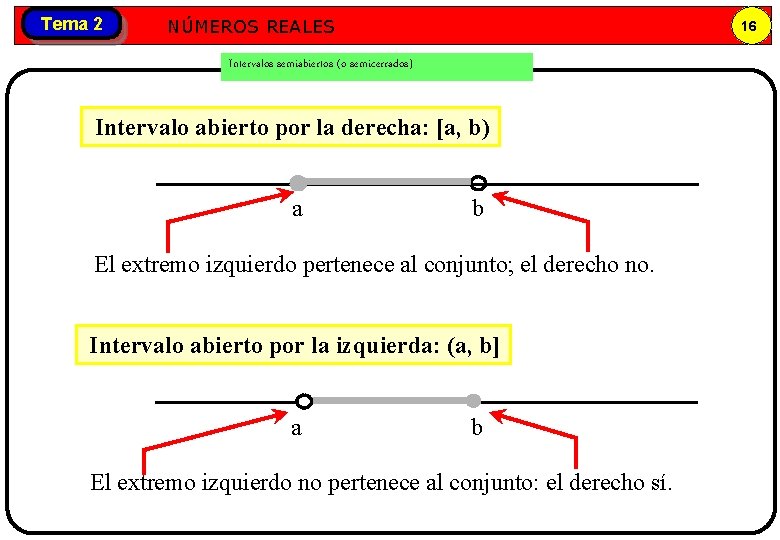 Tema 2

NÚMEROS REALES

16

Intervalos semiabiertos (o semicerrados)

Intervalo abierto por la derecha: [a, b)

a

b

El extremo izquierdo pertenece al conjunto; el derecho no.

Intervalo abierto por la izquierda: (a, b]

a

b

El extremo izquierdo no pertenece al conjunto: el derecho sí.